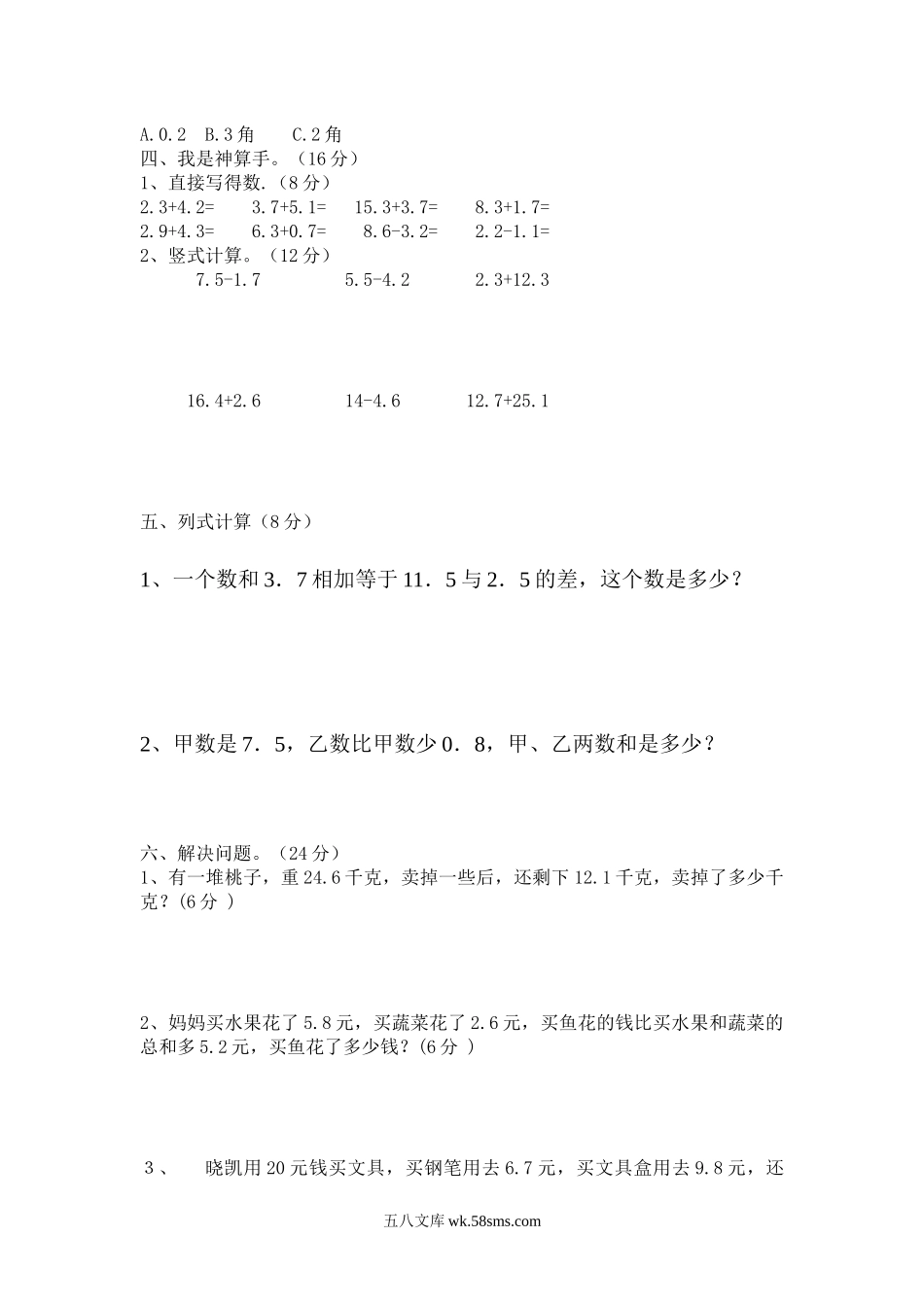 A.0.2　B.3角　　C.2角
四、我是神算手。（16分）
1、直接写得数.（8分）
2.3+4.2=　　3.7+5.1=　　15.3+3.7=　　8.3+1.7=
2.9+4.3=　　6.3+0.7=　　8.6-3.2=　　2.2-1.1=
2、竖式计算。（12分）
7.5-1.7　　　　5.5-4.2　　　　2.3+12.3

16.4+2.6　　　　14-4.6　　　　12.7+25.1

五、列式计算（8分）

1、一个数和3．7相加等于11．5与2．5的差，这个数是多少？

2、甲数是7．5，乙数比甲数少0．8，甲、乙两数和是多少？

六、解决问题。（24分）
1、有一堆桃子，重24.6千克，卖掉一些后，还剩下12.1千克，卖掉了多少千克？(6分 )

2、妈妈买水果花了5.8元，买蔬菜花了2.6元，买鱼花的钱比买水果和蔬菜的总和多5.2元，买鱼花了多少钱？(6分 )

3、　晓凯用20元钱买文具，买钢笔用去6.7元，买文具盒用去9.8元，还

五八文库 wk.58sms.com